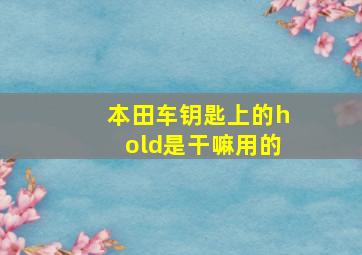 本田车钥匙上的hold是干嘛用的